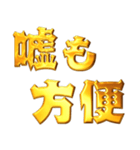 嘘も
方便